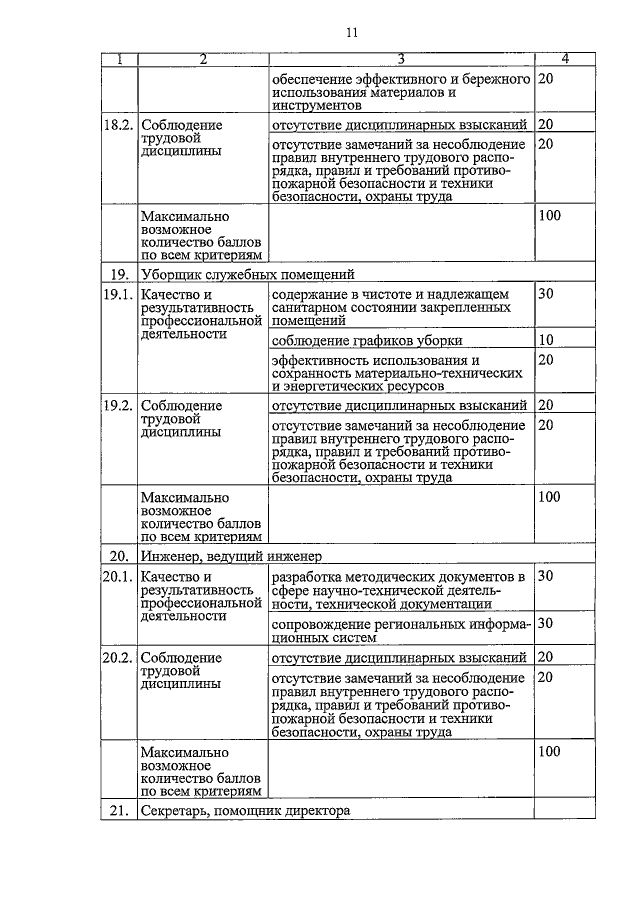 11

| 1 | 2 | 3 | 4 |
|---|---|---|---|
| | | обеспечение эффективного и бережного использования материалов и инструментов | 20 |
| 18.2. | Соблюдение трудовой дисциплины | отсутствие дисциплинарных взысканий | 20 |
| | | отсутствие замечаний за несоблюдение правил внутреннего трудового распорядка, правил и требований противопожарной безопасности и техники безопасности, охраны труда | 20 |
| | Максимально возможное количество баллов по всем критериям | | 100 |
| 19. | Уборщик служебных помещений | | |
| 19.1. | Качество и результативность профессиональной деятельности | содержание в чистоте и надлежащем санитарном состоянии закрепленных помещений | 30 |
| | | соблюдение графиков уборки | 10 |
| | | эффективность использования и сохранность материально-технических и энергетических ресурсов | 20 |
| 19.2. | Соблюдение трудовой дисциплины | отсутствие дисциплинарных взысканий | 20 |
| | | отсутствие замечаний за несоблюдение правил внутреннего трудового распорядка, правил и требований противопожарной безопасности и техники безопасности, охраны труда | 20 |
| | Максимально возможное количество баллов по всем критериям | | 100 |
| 20. | Инженер, ведущий инженер | | |
| 20.1. | Качество и результативность профессиональной деятельности | разработка методических документов в сфере научно-технической деятельности, технической документации | 30 |
| | | сопровождение региональных информационных систем | 30 |
| 20.2. | Соблюдение трудовой дисциплины | отсутствие дисциплинарных взысканий | 20 |
| | | отсутствие замечаний за несоблюдение правил внутреннего трудового распорядка, правил и требований противопожарной безопасности и техники безопасности, охраны труда | 20 |
| | Максимально возможное количество баллов по всем критериям | | 100 |
| 21. | Секретарь, помощник директора | | |